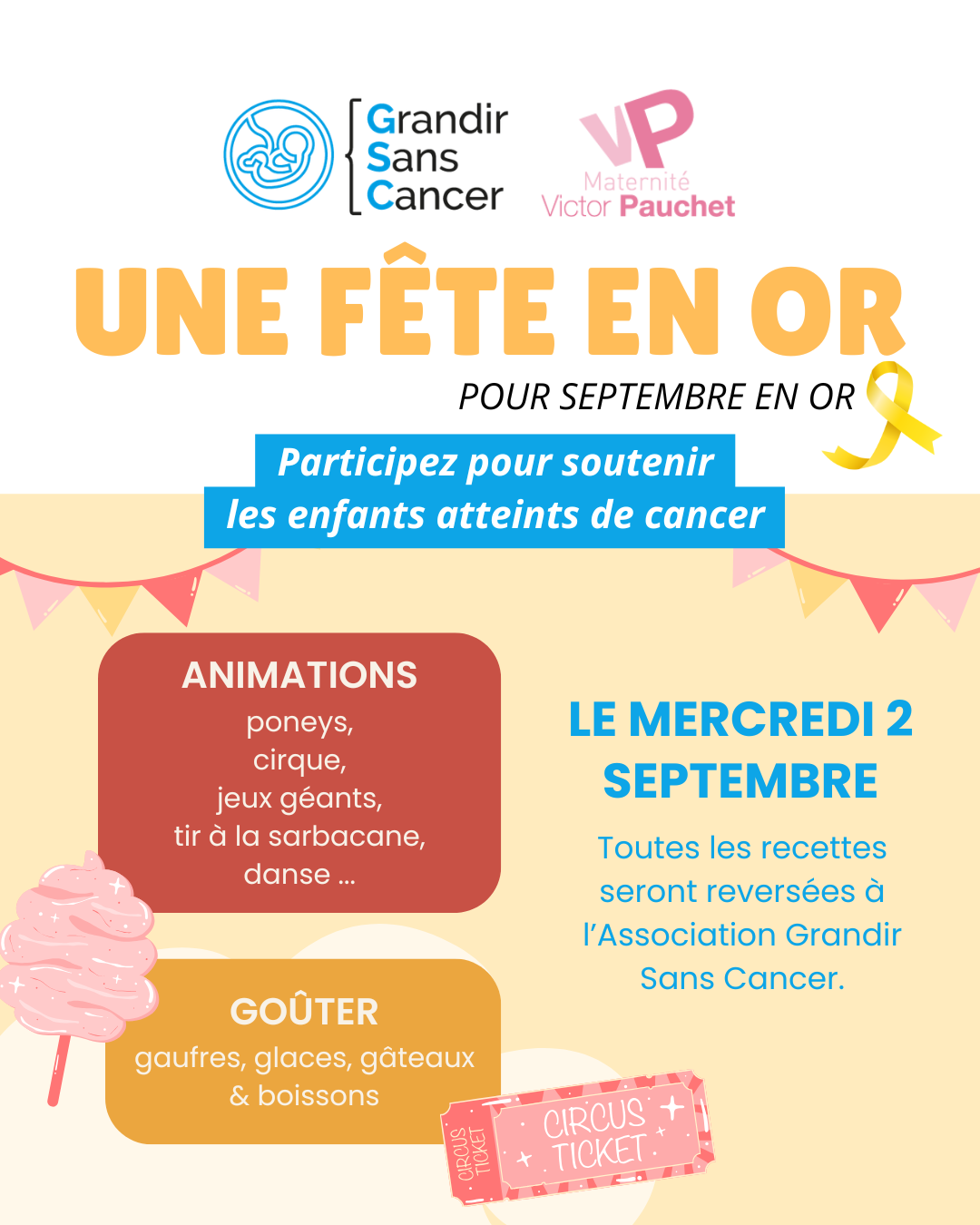 Grandir
Sans
Cancer

VP
Maternité
Victor Pauchet

UNE FÊTE EN OR

POUR SEPTEMBRE EN OR

Participez pour soutenir
les enfants atteints de cancer

ANIMATIONS
poneys,
cirque,
jeux géants,
tir à la sarbacane,
danse ...

GOÛTER
gaufres, glaces, gâteaux
& boissons

LE MERCREDI 2 SEPTEMBRE

Toutes les recettes seront reversées à l'Association Grandir Sans Cancer.

CIRCUS TICKET
CIRCUS TICKET